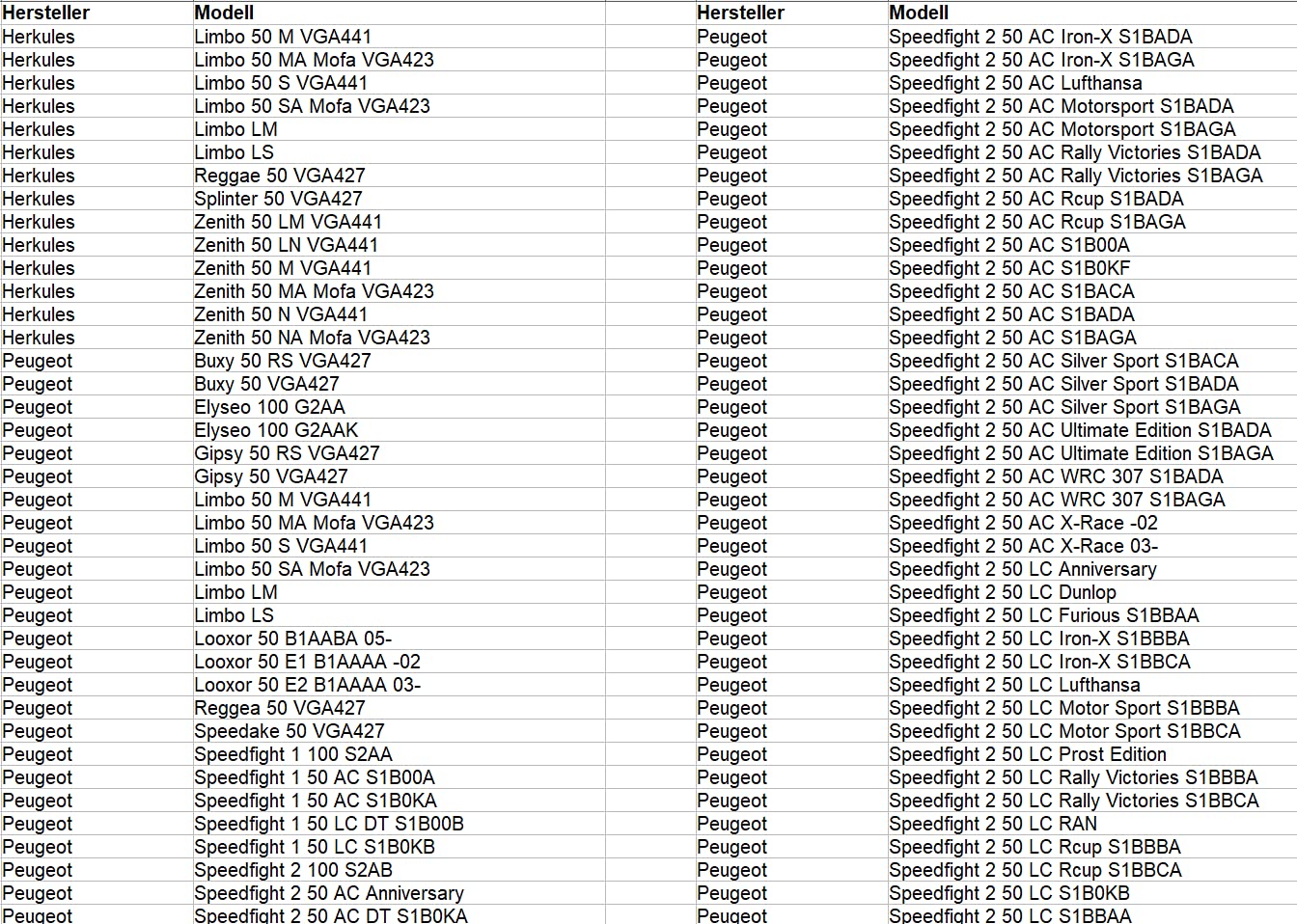 | Hersteller | Modell |
|---|---|
| Herkules | Limbo 50 M VGA441 |
| Herkules | Limbo 50 MA Mofa VGA423 |
| Herkules | Limbo 50 S VGA441 |
| Herkules | Limbo 50 SA Mofa VGA423 |
| Herkules | Limbo LM |
| Herkules | Limbo LS |
| Herkules | Reggae 50 VGA427 |
| Herkules | Splinter 50 VGA427 |
| Herkules | Zenith 50 LM VGA441 |
| Herkules | Zenith 50 LN VGA441 |
| Herkules | Zenith 50 M VGA441 |
| Herkules | Zenith 50 MA Mofa VGA423 |
| Herkules | Zenith 50 N VGA441 |
| Herkules | Zenith 50 NA Mofa VGA423 |
| Peugeot | Buxy 50 RS VGA427 |
| Peugeot | Buxy 50 VGA427 |
| Peugeot | Elyseo 100 G2AA |
| Peugeot | Elyseo 100 G2AAK |
| Peugeot | Gipsy 50 RS VGA427 |
| Peugeot | Gipsy 50 VGA427 |
| Peugeot | Limbo 50 M VGA441 |
| Peugeot | Limbo 50 MA Mofa VGA423 |
| Peugeot | Limbo 50 S VGA441 |
| Peugeot | Limbo 50 SA Mofa VGA423 |
| Peugeot | Limbo LM |
| Peugeot | Limbo LS |
| Peugeot | Looxor 50 B1AABA 05- |
| Peugeot | Looxor 50 E1 B1AAAA -02 |
| Peugeot | Looxor 50 E2 B1AAAA 03- |
| Peugeot | Reggea 50 VGA427 |
| Peugeot | Speedake 50 VGA427 |
| Peugeot | Speedfight 1 100 S2AA |
| Peugeot | Speedfight 1 50 AC S1B00A |
| Peugeot | Speedfight 1 50 AC S1B0KA |
| Peugeot | Speedfight 1 50 LC DT S1B00B |
| Peugeot | Speedfight 1 50 LC S1B0KB |
| Peugeot | Speedfight 2 100 S2AB |
| Peugeot | Speedfight 2 50 AC Anniversary |
| Peugeot | Speedfight 2 50 AC DT S1B0KA |

| Hersteller | Modell |
|---|---|
| Peugeot | Speedfight 2 50 AC Iron-X S1BADA |
| Peugeot | Speedfight 2 50 AC Iron-X S1BAGA |
| Peugeot | Speedfight 2 50 AC Lufthansa |
| Peugeot | Speedfight 2 50 AC Motorsport S1BADA |
| Peugeot | Speedfight 2 50 AC Motorsport S1BAGA |
| Peugeot | Speedfight 2 50 AC Rally Victories S1BADA |
| Peugeot | Speedfight 2 50 AC Rally Victories S1BAGA |
| Peugeot | Speedfight 2 50 AC Rcup S1BADA |
| Peugeot | Speedfight 2 50 AC Rcup S1BAGA |
| Peugeot | Speedfight 2 50 AC S1B00A |
| Peugeot | Speedfight 2 50 AC S1B0KF |
| Peugeot | Speedfight 2 50 AC S1BACA |
| Peugeot | Speedfight 2 50 AC S1BADA |
| Peugeot | Speedfight 2 50 AC S1BAGA |
| Peugeot | Speedfight 2 50 AC Silver Sport S1BACA |
| Peugeot | Speedfight 2 50 AC Silver Sport S1BADA |
| Peugeot | Speedfight 2 50 AC Silver Sport S1BAGA |
| Peugeot | Speedfight 2 50 AC Ultimate Edition S1BADA |
| Peugeot | Speedfight 2 50 AC Ultimate Edition S1BAGA |
| Peugeot | Speedfight 2 50 AC WRC 307 S1BADA |
| Peugeot | Speedfight 2 50 AC WRC 307 S1BAGA |
| Peugeot | Speedfight 2 50 AC X-Race -02 |
| Peugeot | Speedfight 2 50 AC X-Race 03- |
| Peugeot | Speedfight 2 50 LC Anniversary |
| Peugeot | Speedfight 2 50 LC Dunlop |
| Peugeot | Speedfight 2 50 LC Furious S1BBAA |
| Peugeot | Speedfight 2 50 LC Iron-X S1BBBA |
| Peugeot | Speedfight 2 50 LC Iron-X S1BBCA |
| Peugeot | Speedfight 2 50 LC Lufthansa |
| Peugeot | Speedfight 2 50 LC Motor Sport S1BBBA |
| Peugeot | Speedfight 2 50 LC Motor Sport S1BBCA |
| Peugeot | Speedfight 2 50 LC Prost Edition |
| Peugeot | Speedfight 2 50 LC Rally Victories S1BBBA |
| Peugeot | Speedfight 2 50 LC Rally Victories S1BBCA |
| Peugeot | Speedfight 2 50 LC RAN |
| Peugeot | Speedfight 2 50 LC Rcup S1BBBA |
| Peugeot | Speedfight 2 50 LC Rcup S1BBCA |
| Peugeot | Speedfight 2 50 LC S1B0KB |
| Peugeot | Speedfight 2 50 LC S1BBAA |